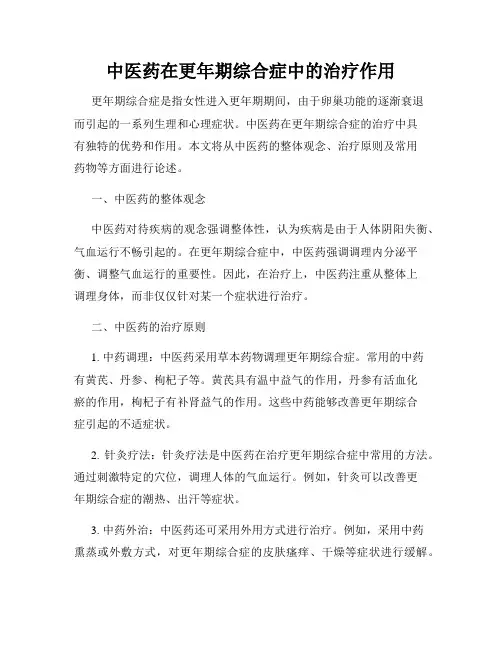 中医药在更年期综合症中的治疗作用

更年期综合症是指女性进入更年期期间，由于卵巢功能的逐渐衰退而引起的一系列生理和心理症状。中医药在更年期综合症的治疗中具有独特的优势和作用。本文将从中医药的整体观念、治疗原则及常用药物等方面进行论述。

一、中医药的整体观念

中医药对待疾病的观念强调整体性，认为疾病是由于人体阴阳失衡、气血运行不畅引起的。在更年期综合症中，中医药强调调理内分泌平衡、调整气血运行的重要性。因此，在治疗上，中医药注重从整体上调理身体，而非仅仅针对某一个症状进行治疗。

二、中医药的治疗原则

1. 中药调理：中医药采用草本药物调理更年期综合症。常用的中药有黄芪、丹参、枸杞子等。黄芪具有温中益气的作用，丹参有活血化瘀的作用，枸杞子有补肾益气的作用。这些中药能够改善更年期综合症引起的不适症状。

2. 针灸疗法：针灸疗法是中医药在治疗更年期综合症中常用的方法。通过刺激特定的穴位，调理人体的气血运行。例如，针灸可以改善更年期综合症的潮热、出汗等症状。

3. 中药外治：中医药还可采用外用方式进行治疗。例如，采用中药熏蒸或外敷方式，对更年期综合症的皮肤瘙痒、干燥等症状进行缓解。